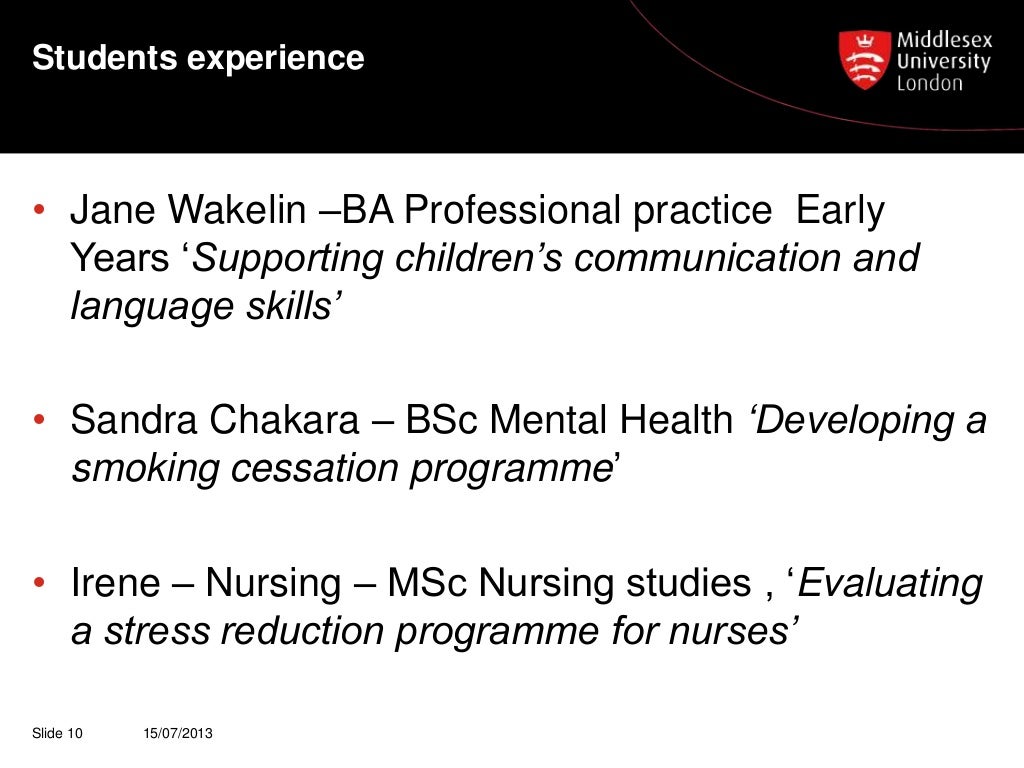 Students experience

Middlesex University London

• Jane Wakelin –BA Professional practice Early Years 'Supporting children's communication and language skills'

• Sandra Chakara – BSc Mental Health 'Developing a smoking cessation programme'

• Irene – Nursing – MSc Nursing studies , 'Evaluating a stress reduction programme for nurses'

Slide 10 15/07/2013